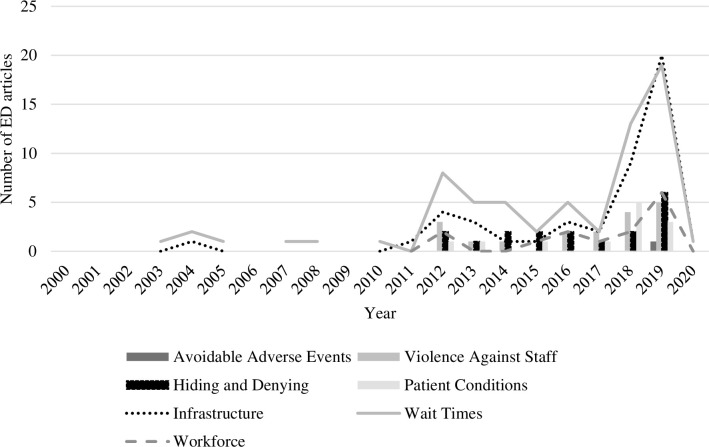 25
20
15
10
5
0
Number of ED articles
2000 2001 2002 2003 2004 2005 2006 2007 2008 2009 2010 2011 2012 2013 2014 2015 2016 2017 2018 2019 2020
Year

Avoidable Adverse Events
Violence Against Staff
Hiding and Denying
Patient Conditions
Infrastructure
Wait Times
Workforce